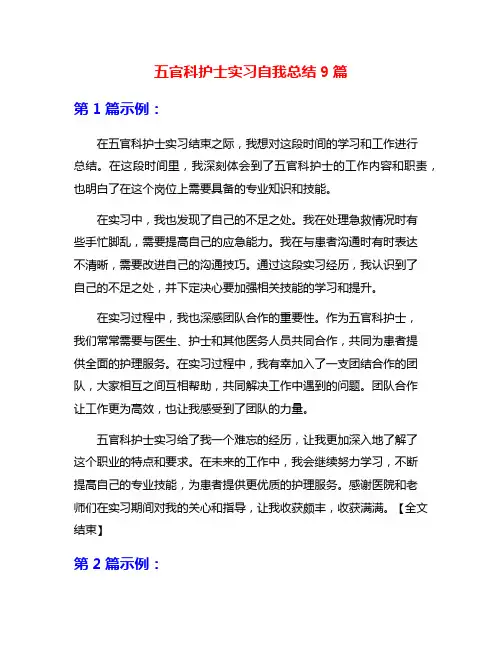 五官科护士实习自我总结 9 篇

第 1 篇示例：

在五官科护士实习结束之际，我想对这段时间的学习和工作进行总结。在这段时间里，我深刻体会到了五官科护士的工作内容和职责，也明白了在这个岗位上需要具备的专业知识和技能。

在实习中，我也发现了自己的不足之处。我在处理急救情况时有些手忙脚乱，需要提高自己的应急能力。我在与患者沟通时有时表达不清晰，需要改进自己的沟通技巧。通过这段实习经历，我认识到了自己的不足之处，并下定决心要加强相关技能的学习和提升。

在实习过程中，我也深感团队合作的重要性。作为五官科护士，我们常常需要与医生、护士和其他医务人员共同合作，共同为患者提供全面的护理服务。在实习过程中，我有幸加入了一支团结合作的团队，大家相互之间互相帮助，共同解决工作中遇到的问题。团队合作让工作更为高效，也让我感受到了团队的力量。

五官科护士实习给了我一个难忘的经历，让我更加深入地了解了这个职业的特点和要求。在未来的工作中，我会继续努力学习，不断提高自己的专业技能，为患者提供更优质的护理服务。感谢医院和老师们在实习期间对我的关心和指导，让我收获颇丰，收获满满。【全文结束】

第 2 篇示例：